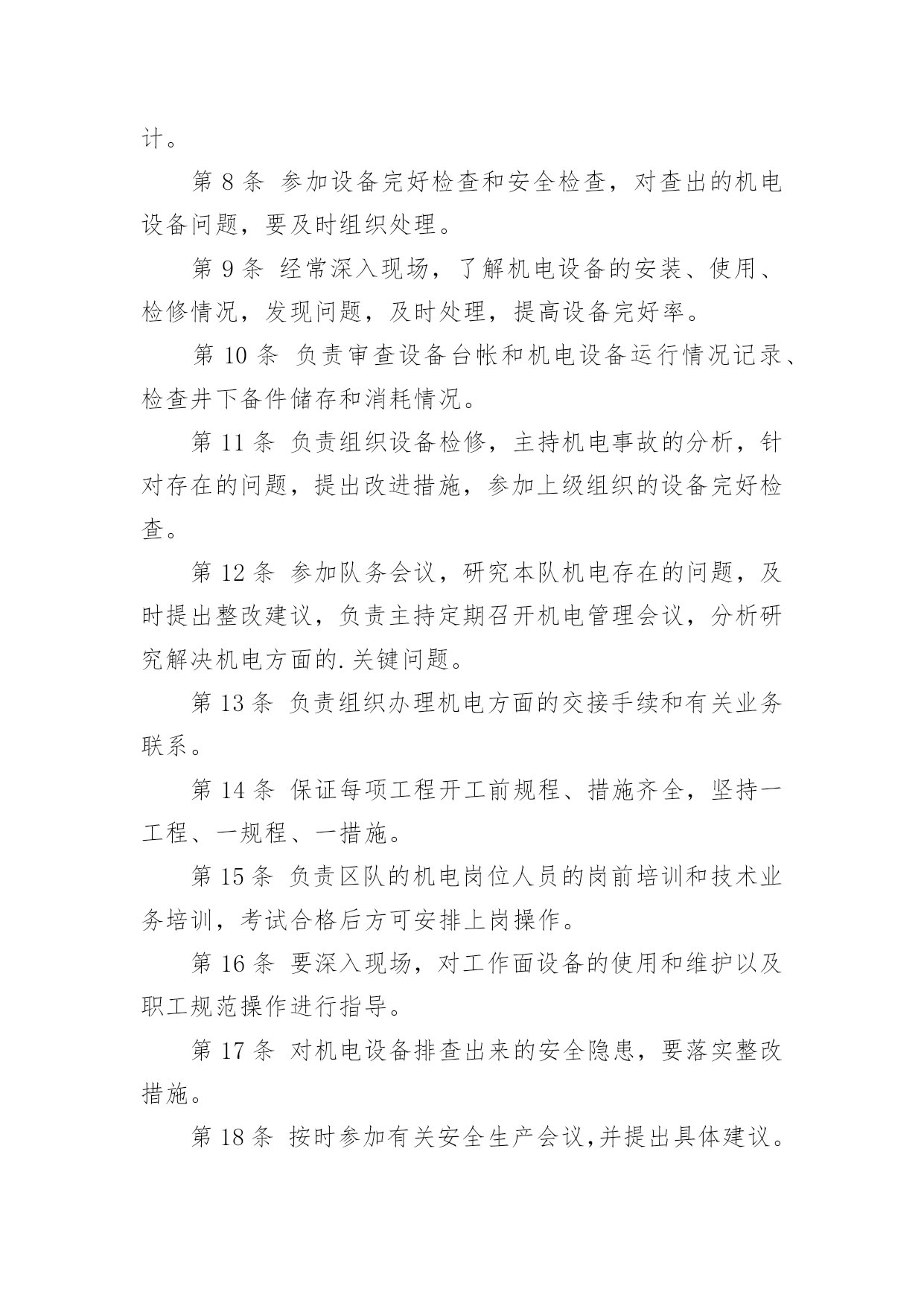 计。

第 8 条 参加设备完好检查和安全检查，对查出的机电设备问题，要及时组织处理。

第 9 条 经常深入现场，了解机电设备的安装、使用、检修情况，发现问题，及时处理，提高设备完好率。

第 10 条 负责审查设备台帐和机电设备运行情况记录、检查井下备件储存和消耗情况。

第 11 条 负责组织设备检修，主持机电事故的分析，针对存在的问题，提出改进措施，参加上级组织的设备完好检查。

第 12 条 参加队务会议，研究本队机电存在的问题，及时提出整改建议，负责主持定期召开机电管理会议，分析研究解决机电方面的.关键问题。

第 13 条 负责组织办理机电方面的交接手续和有关业务联系。

第 14 条 保证每项工程开工前规程、措施齐全，坚持一工程、一规程、一措施。

第 15 条 负责区队的机电岗位人员的岗前培训和技术业务培训，考试合格后方可安排上岗操作。

第 16 条 要深入现场，对工作面设备的使用和维护以及职工规范操作进行指导。

第 17 条 对机电设备排查出来的安全隐患，要落实整改措施。

第 18 条 按时参加有关安全生产会议,并提出具体建议。